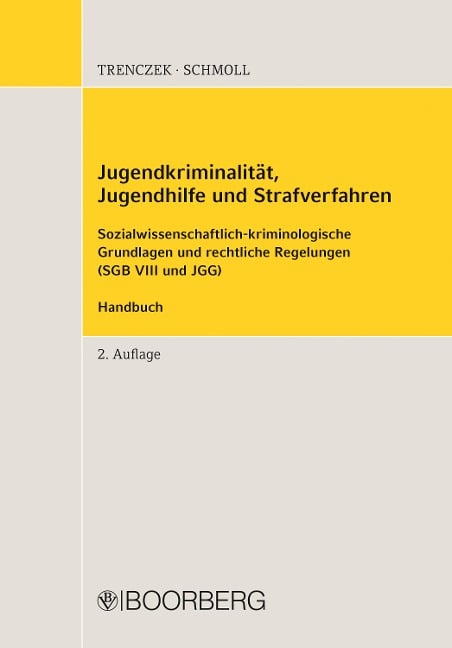 TRENCZEK · SCHMOLL

Jugendkriminalität, Jugendhilfe und Strafverfahren

Sozialwissenschaftlich-kriminologische Grundlagen und rechtliche Regelungen (SGB VIII und JGG)

Handbuch

2. Auflage

BOORBERG